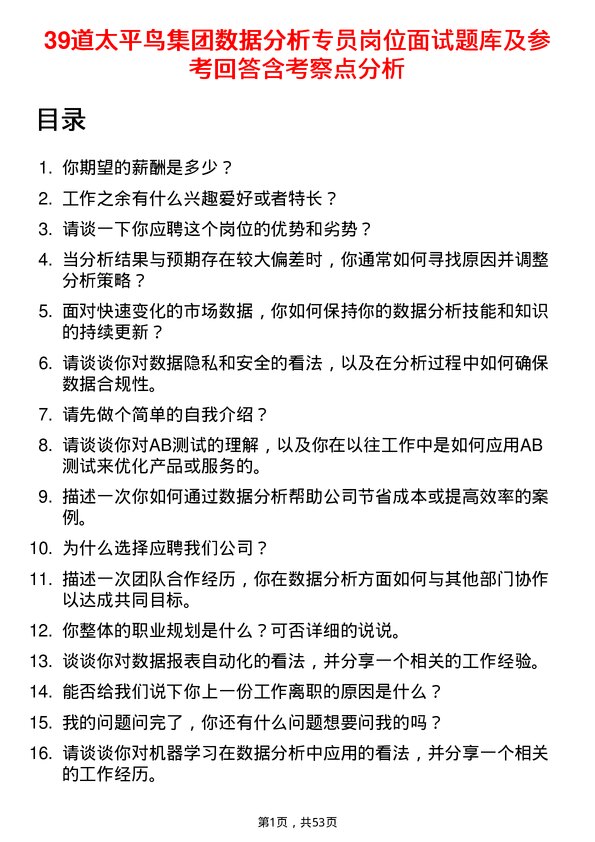 39道太平鸟集团数据分析专员岗位面试题库及参考回答含考察点分析

目录

1. 你期望的薪酬是多少？

2. 工作之余有什么兴趣爱好或者特长？

3. 请谈一下你应聘这个岗位的优势和劣势？

4. 当分析结果与预期存在较大偏差时，你通常如何寻找原因并调整分析策略？

5. 面对快速变化的市场数据，你如何保持你的数据分析技能和知识的持续更新？

6. 请谈谈你对数据隐私和安全的看法，以及在分析过程中如何确保数据合规性。

7. 请先做个简单的自我介绍？

8. 请谈谈你对AB测试的理解，以及你在以往工作中是如何应用AB测试来优化产品或服务的。

9. 描述一次你如何通过数据分析帮助公司节省成本或提高效率的案例。

10. 为什么选择应聘我们公司？

11. 描述一次团队合作经历，你在数据分析方面如何与其他部门协作以达成共同目标。

12. 你整体的职业规划是什么？可否详细的说说。

13. 谈谈你对数据报表自动化的看法，并分享一个相关的工作经验。

14. 能否给我们说下你上一份工作离职的原因是什么？

15. 我的问题问完了，你还有什么问题想要问我的吗？

16. 请谈谈你对机器学习在数据分析中应用的看法，并分享一个相关的工作经历。

第1页，共53页